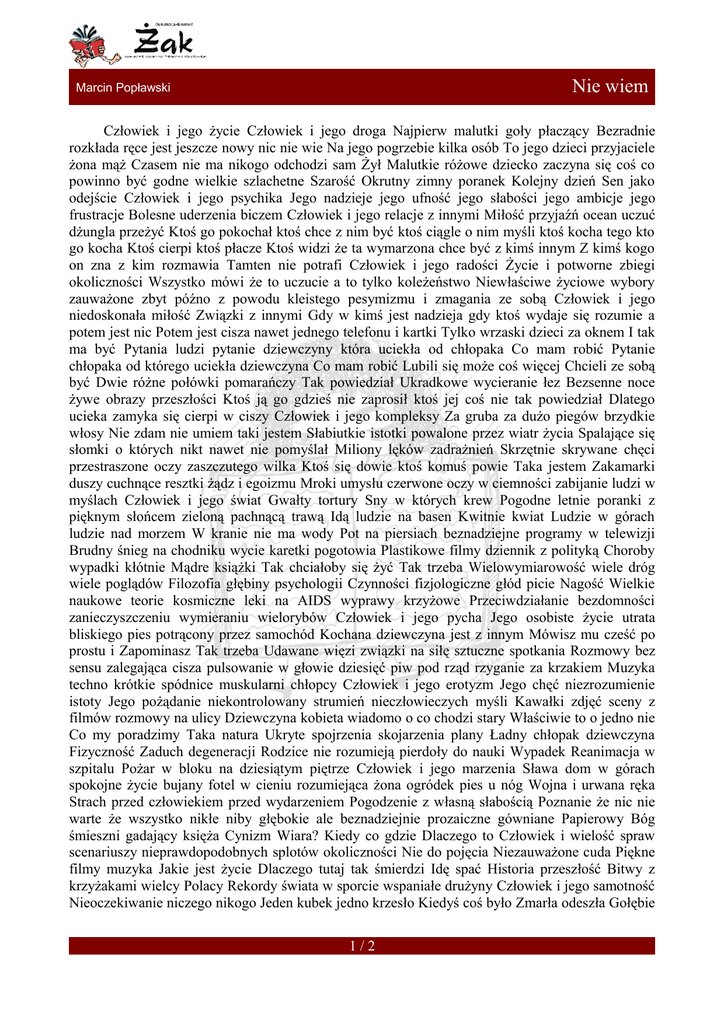 Żak

Marcin Popławski

Nie wiem

Człowiek i jego życie Człowiek i jego droga Najpierw malutki goły płaczący Bezradnie rozkłada ręce jest jeszcze nowy nic nie wie Na jego pogrzebie kilka osób To jego dzieci przyjaciele żona mąż Czasem nie ma nikogo odchodzi sam Żył Malutkie różowe dziecko zaczyna się coś co powinno być godne wielkie szlachetne Szarość Okrutny zimny poranek Kolejny dzień Sen jako odejście Człowiek i jego psychika Jego nadzieje jego ufność jego słabości jego ambicje jego frustracje Bolesne uderzenia biczem Człowiek i jego relacje z innymi Miłość przyjaźń ocean uczuć dżungla przeżyć Ktoś go pokochał ktoś chce z nim być ktoś ciągle o nim myśli ktoś kocha tego kto go kocha Ktoś cierpi ktoś płacze Ktoś widzi że ta wymarzona chce być z kimś innym Z kimś kogo on zna z kim rozmawia Tamten nie potrafi Człowiek i jego radości Życie i potworne zbiegi okoliczności Wszystko mówi że to uczucie a to tylko koleżeństwo Niewłaściwe życiowe wybory zauważone zbyt późno z powodu kleistego pesymizmu i zmagania ze sobą Człowiek i jego niedoskonała miłość Związki z innymi Gdy w kimś jest nadzieja gdy ktoś wydaje się rozumie a potem jest nic Potem jest cisza nawet jednego telefonu i kartki Tylko wrzaski dzieci za oknem I tak ma być Pytania ludzi pytanie dziewczyny która uciekła od chłopaka Co mam robić Pytanie chłopaka od którego uciekła dziewczyna Co mam robić Lubili się może coś więcej Chcieli ze sobą być Dwie różne połówki pomarańczy Tak powiedział Ukradkowe wycieranie łez Bezsenne noce żywe obrazy przeszłości Ktoś ją go gdzieś nie zaprosił ktoś jej coś nie tak powiedział Dlatego ucieka zamyka się cierpi w ciszy Człowiek i jego kompleksy Za gruba za dużo piegów brzydkie włosy Nie zdam nie umiem taki jestem Słabiutkie istotki powalone przez wiatr życia Spalające się słomki o których nikt nawet nie pomyślał Miliony lęków zadrażnień Skrzętnie skrywane chęci przestraszone oczy zaszczutego wilka Ktoś się dowie ktoś komuś powie Taka jestem Zakamarki duszy cuchnące resztki żądz i egoizmu Mroki umysłu czerwone oczy w ciemności zabijanie ludzi w myślach Człowiek i jego świat Gwałty tortury Sny w których krew Pogodne letnie poranki z pięknym słońcem zieloną pachnącą trawą Idą ludzie na basen Kwitnie kwiat Ludzie w górach ludzie nad morzem W kranie nie ma wody Pot na piersiach beznadziejne programy w telewizji Brudny śnieg na chodniku wycie karetki pogotowia Plastikowe filmy dziennik z polityką Choroby wypadki kłótnie Mądre książki Tak chciałoby się żyć Tak trzeba Wielowymiarowość wiele dróg wiele poglądów Filozofia głębiny psychologii Czynności fizjologiczne głód picie Nagość Wielkie naukowe teorie kosmiczne leki na AIDS wyprawy krzyżowe Przeciwdziałanie bezdomności zanieczyszczeniu wymieraniu wielorybów Człowiek i jego pycha Jego osobiste życie utrata bliskiego pies potrącony przez samochód Kochana dziewczyna jest z innym Mówisz mu cześć po prostu i Zapominasz Tak trzeba Udawane więzi związki na siłę sztuczne spotkania Rozmowy bez sensu zalegająca cisza pulsowanie w głowie dziesięć piw pod rząd rzyganie za krzakiem Muzyka techno krótkie spódnice muskularni chłopcy Człowiek i jego erotyzm Jego chęć niezrozumienie istoty Jego pożądanie niekontrolowany strumień nieczłowieczych myśli Kawałki zdjęć sceny z filmów rozmowy na ulicy Dziewczyna kobieta wiadomo o co chodzi stary Właściwie to o jedno nie Co my poradzimy Taka natura Ukryte spojrzenia skojarzenia plany Ładny chłopak dziewczyna Fizyczność Zaduch degeneracji Rodzice nie rozumieją pierdoły do nauki Wypadek Reanimacja w szpitalu Pożar w bloku na dziesiątym piętrze Człowiek i jego marzenia Sława dom w górach spokojne życie bujany fotel w cieniu rozumiejąca żona ogródek pies u nóg Wojna i urwana ręka Strach przed człowiekiem przed wydarzeniem Pogodzenie z własną słabością Poznanie że nic nie warte że wszystko nikłe niby głębokie ale beznadziejnie prozaiczne gówniane Papierowy Bóg śmieszni gadający księża Cynizm Wiara? Kiedy co gdzie Dlaczego to Człowiek i wielość spraw scenariuszy nieprawdopodobnych splotów okoliczności Nie do pojęcia Niezauważone cuda Piękne filmy muzyka Jakie jest życie Dlaczego tutaj tak śmierdzi Idę spać Historia przeszłość Bitwy z krzyżakami wielcy Polacy Rekordy świata w sporcie wspaniałe drużyny Człowiek i jego samotność Nieoczekiwanie niczego nikogo Jeden kubek jedno krzesło Kiedyś coś było Zmarła odeszła Gołębie

1 / 2